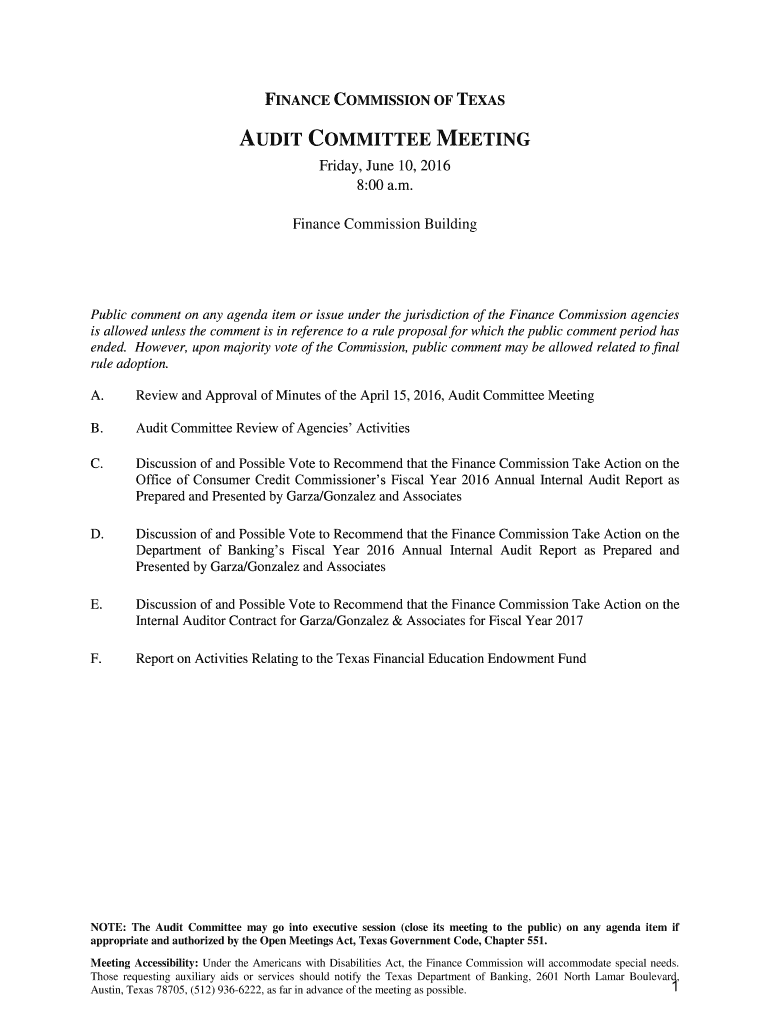 FINANCE COMMISSION OF TEXAS

AUDIT COMMITTEE MEETING

Friday, June 10, 2016
8:00 a.m.

Finance Commission Building

Public comment on any agenda item or issue under the jurisdiction of the Finance Commission agencies is allowed unless the comment is in reference to a rule proposal for which the public comment period has ended. However, upon majority vote of the Commission, public comment may be allowed related to final rule adoption.

A. Review and Approval of Minutes of the April 15, 2016, Audit Committee Meeting

B. Audit Committee Review of Agencies' Activities

C. Discussion of and Possible Vote to Recommend that the Finance Commission Take Action on the Office of Consumer Credit Commissioner's Fiscal Year 2016 Annual Internal Audit Report as Prepared and Presented by Garza/Gonzalez and Associates

D. Discussion of and Possible Vote to Recommend that the Finance Commission Take Action on the Department of Banking's Fiscal Year 2016 Annual Internal Audit Report as Prepared and Presented by Garza/Gonzalez and Associates

E. Discussion of and Possible Vote to Recommend that the Finance Commission Take Action on the Internal Auditor Contract for Garza/Gonzalez & Associates for Fiscal Year 2017

F. Report on Activities Relating to the Texas Financial Education Endowment Fund

NOTE: The Audit Committee may go into executive session (close its meeting to the public) on any agenda item if appropriate and authorized by the Open Meetings Act, Texas Government Code, Chapter 551.

Meeting Accessibility: Under the Americans with Disabilities Act, the Finance Commission will accommodate special needs. Those requesting auxiliary aids or services should notify the Texas Department of Banking, 2601 North Lamar Boulevard, Austin, Texas 78705, (512) 936-6222, as far in advance of the meeting as possible.

1